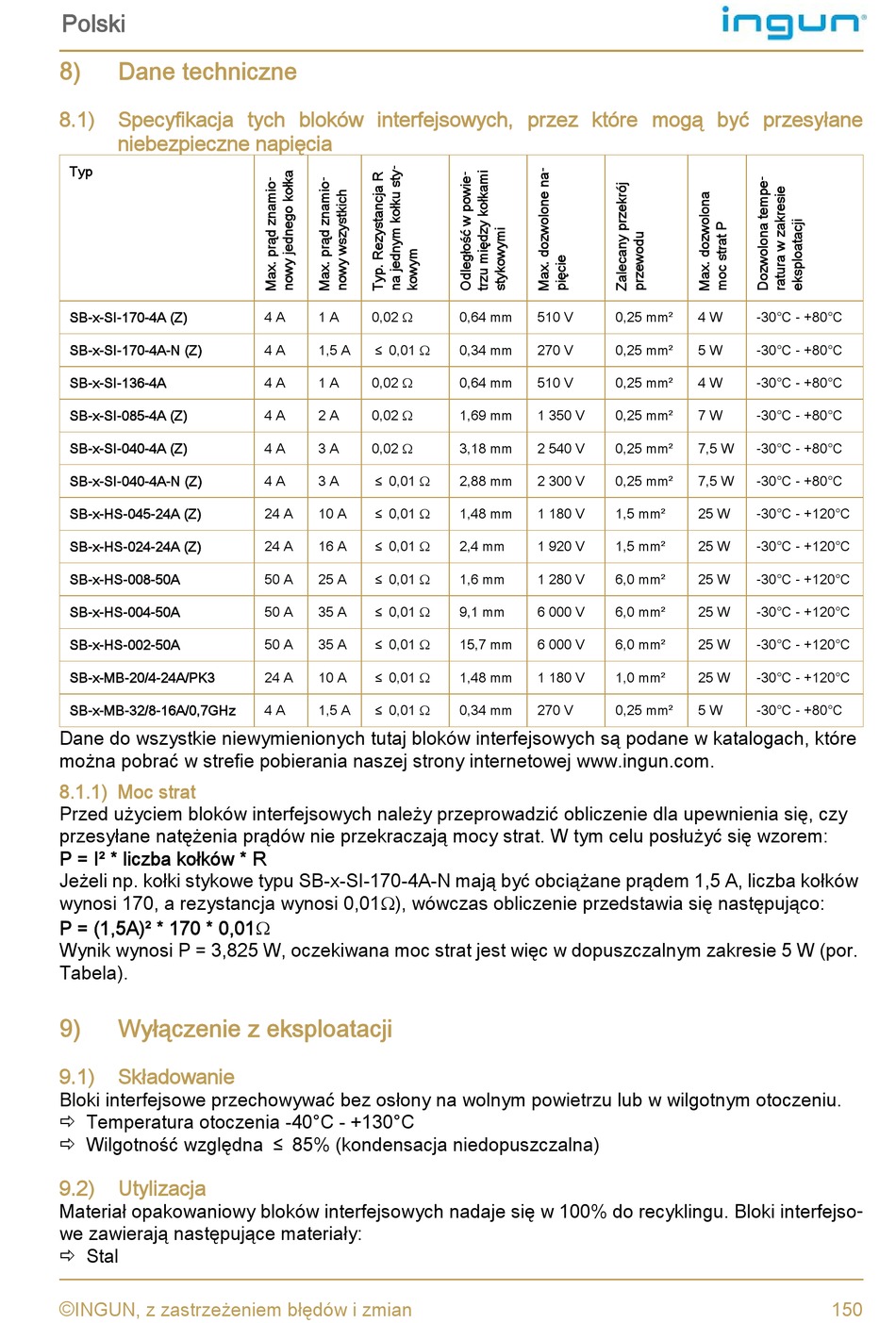 Polski

ingun

8) Dane techniczne

8.1) Specyfikacja tych bloków interfejsowych, przez które mogą być przesyłane niebezpieczne napięcia

| Typ | Max. prąd znamionowy jednego kołka | Max. prąd znamionowy wszystkich | Typ. Rezystancja R na jednym kołku stykowym | Odległość w powietrzu między kołkami stykowymi | Max. dozwolone napięcie | Zalecany przekrój przewodu | Max. dozwolona moc strat P | Dozwolona temperatura w zakresie eksploatacji |
|---|---|---|---|---|---|---|---|---|
| SB-x-SI-170-4A (Z) | 4 A | 1 A | 0,02 Ω | 0,64 mm | 510 V | 0,25 mm² | 4 W | -30°C - +80°C |
| SB-x-SI-170-4A-N (Z) | 4 A | 1,5 A | ≤ 0,01 Ω | 0,34 mm | 270 V | 0,25 mm² | 5 W | -30°C - +80°C |
| SB-x-SI-136-4A | 4 A | 1 A | 0,02 Ω | 0,64 mm | 510 V | 0,25 mm² | 4 W | -30°C - +80°C |
| SB-x-SI-085-4A (Z) | 4 A | 2 A | 0,02 Ω | 1,69 mm | 1 350 V | 0,25 mm² | 7 W | -30°C - +80°C |
| SB-x-SI-040-4A (Z) | 4 A | 3 A | 0,02 Ω | 3,18 mm | 2 540 V | 0,25 mm² | 7,5 W | -30°C - +80°C |
| SB-x-SI-040-4A-N (Z) | 4 A | 3 A | ≤ 0,01 Ω | 2,88 mm | 2 300 V | 0,25 mm² | 7,5 W | -30°C - +80°C |
| SB-x-HS-045-24A (Z) | 24 A | 10 A | ≤ 0,01 Ω | 1,48 mm | 1 180 V | 1,5 mm² | 25 W | -30°C - +120°C |
| SB-x-HS-024-24A (Z) | 24 A | 16 A | ≤ 0,01 Ω | 2,4 mm | 1 920 V | 1,5 mm² | 25 W | -30°C - +120°C |
| SB-x-HS-008-50A | 50 A | 25 A | ≤ 0,01 Ω | 1,6 mm | 1 280 V | 6,0 mm² | 25 W | -30°C - +120°C |
| SB-x-HS-004-50A | 50 A | 35 A | ≤ 0,01 Ω | 9,1 mm | 6 000 V | 6,0 mm² | 25 W | -30°C - +120°C |
| SB-x-HS-002-50A | 50 A | 35 A | ≤ 0,01 Ω | 15,7 mm | 6 000 V | 6,0 mm² | 25 W | -30°C - +120°C |
| SB-x-MB-20/4-24A/PK3 | 24 A | 10 A | ≤ 0,01 Ω | 1,48 mm | 1 180 V | 1,0 mm² | 25 W | -30°C - +120°C |
| SB-x-MB-32/8-16A/0,7GHz | 4 A | 1,5 A | ≤ 0,01 Ω | 0,34 mm | 270 V | 0,25 mm² | 5 W | -30°C - +80°C |

Dane do wszystkie niewymienionych tutaj bloków interfejsowych są podane w katalogach, które można pobrać w strefie pobierania naszej strony internetowej www.ingun.com.

8.1.1) Moc strat
Przed użyciem bloków interfejsowych należy przeprowadzić obliczenie dla upewnienia się, czy przesyłane natężenia prądów nie przekraczają mocy strat. W tym celu posłużyć się wzorem:
P = I² * liczba kołków * R
Jeżeli np. kołki stykowe typu SB-x-SI-170-4A-N mają być obciążane prądem 1,5 A, liczba kołków wynosi 170, a rezystancja wynosi 0,01Ω), wówczas obliczenie przedstawia się następująco:
P = (1,5A)² * 170 * 0,01Ω
Wynik wynosi P = 3,825 W, oczekiwana moc strat jest więc w dopuszczalnym zakresie 5 W (por. Tabela).

9) Wyłączenie z eksploatacji

9.1) Składowanie
Bloki interfejsowe przechowywać bez osłony na wolnym powietrzu lub w wilgotnym otoczeniu.
⇨ Temperatura otoczenia -40°C - +130°C
⇨ Wilgotność względna ≤ 85% (kondensacja niedopuszczalna)

9.2) Utylizacja
Materiał opakowaniowy bloków interfejsowych nadaje się w 100% do recyklingu. Bloki interfejsowe zawierają następujące materiały:
⇨ Stal

©INGUN, z zastrzeżeniem błędów i zmian 150